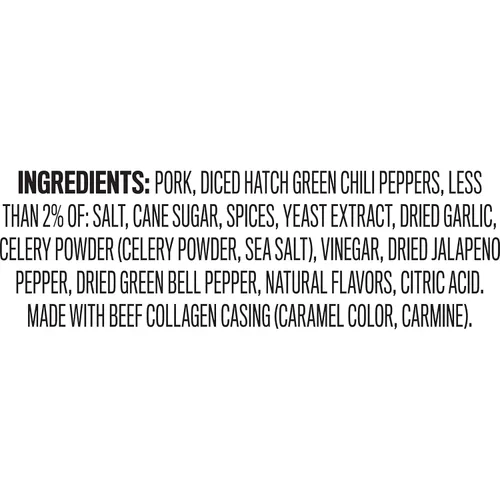 INGREDIENTS: PORK, DICED HATCH GREEN CHILI PEPPERS, LESS THAN 2% OF: SALT, CANE SUGAR, SPICES, YEAST EXTRACT, DRIED GARLIC, CELERY POWDER (CELERY POWDER, SEA SALT), VINEGAR, DRIED JALAPENO PEPPER, DRIED GREEN BELL PEPPER, NATURAL FLAVORS, CITRIC ACID. MADE WITH BEEF COLLAGEN CASING (CARAMEL COLOR, CARMINE).